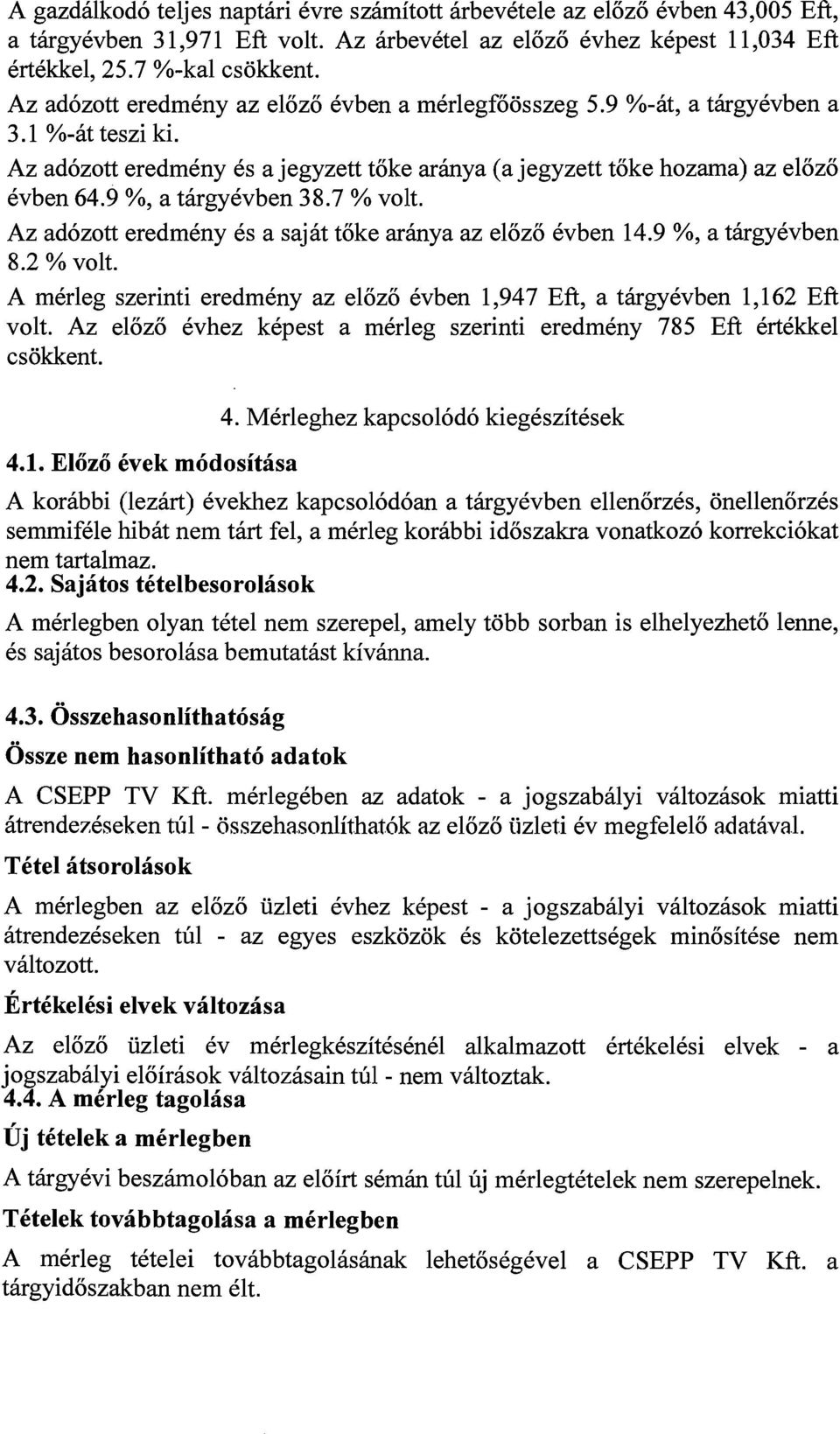 A gazdálkodó teljes naptári évre számított árbevétele az előző évben 43,005 Eft, a tárgyévben 31,971 Eft volt. Az árbevétel az előző évhez képest 11,034 Eft értékkel, 25.7 %-kal csökkent.

Az adózott eredmény az előző évben a mérlegfőösszeg 5.9 %-át, a tárgyévben a 3.1 %-át teszi ki.

Az adózott eredmény és a jegyzett tőke aránya (a jegyzett tőke hozama) az előző évben 64.9 %, a tárgyévben 38.7 % volt.

Az adózott eredmény és a saját tőke aránya az előző évben 14.9 %, a tárgyévben 8.2 % volt.

A mérleg szerinti eredmény az előző évben 1,947 Eft, a tárgyévben 1,162 Eft volt. Az előző évhez képest a mérleg szerinti eredmény 785 Eft értékkel csökkent.

4. Mérleghez kapcsolódó kiegészítések

4.1. Előző évek módosítása

A korábbi (lezárt) évekhez kapcsolódóan a tárgyévben ellenőrzés, önellenőrzés semmiféle hibát nem tárt fel, a mérleg korábbi időszakra vonatkozó korrekciókat nem tartalmaz.

4.2. Sajátos tételbesorolások

A mérlegben olyan tétel nem szerepel, amely több sorban is elhelyezhető lenne, és sajátos besorolása bemutatást kívánna.

4.3. Összehasonlíthatóság

Össze nem hasonlítható adatok

A CSEPP TV Kft. mérlegében az adatok - a jogszabályi változások miatti átrendezéseken túl - összehasonlíthatók az előző üzleti év megfelelő adatával.

Tétel átsorolások

A mérlegben az előző üzleti évhez képest - a jogszabályi változások miatti átrendezéseken túl - az egyes eszközök és kötelezettségek minősítése nem változott.

Értékelési elvek változása

Az előző üzleti év mérlegkészítésénél alkalmazott értékelési elvek - a jogszabályi előírások változásain túl - nem változtak.

4.4. A mérleg tagolása

Új tételek a mérlegben

A tárgyévi beszámolóban az előírt sémán túl új mérlegtételek nem szerepelnek.

Tételek továbbtagolása a mérlegben

A mérleg tételei továbbtagolásának lehetőségével a CSEPP TV Kft. a tárgyidőszakban nem élt.